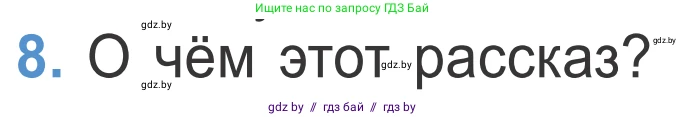 Ищите нас по запросу ГДЗ Бай

gdz.by

8. О чём этот рассказ?

gdz.by gdz.by gdz.by

gdz by // гдз бай // гдз by